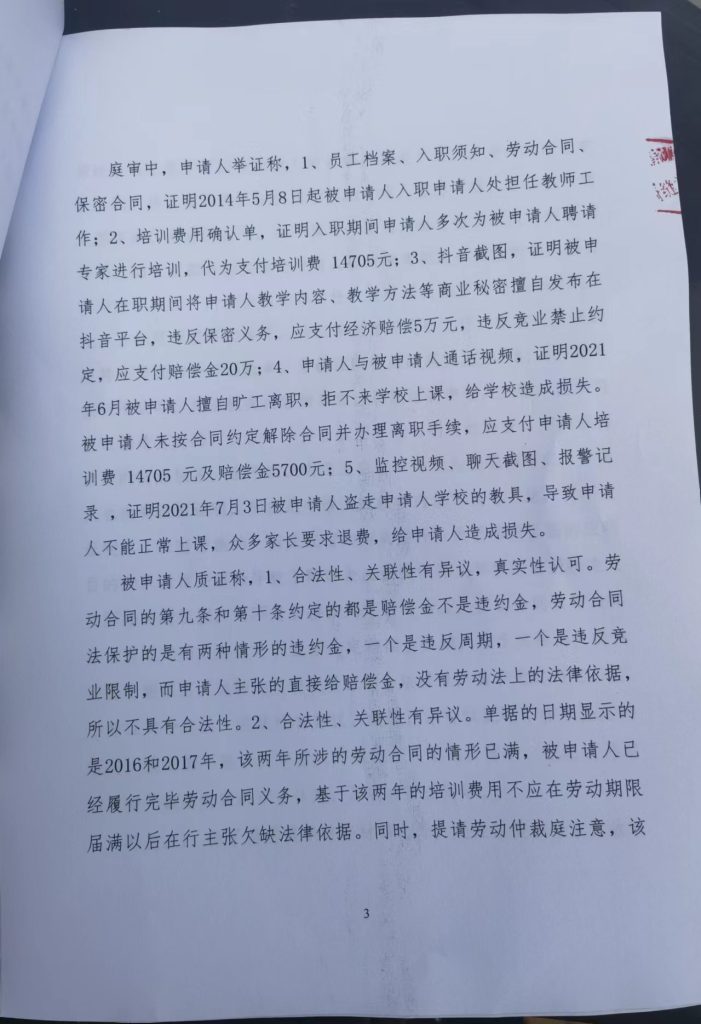 庭审中，申请人举证称，1、员工档案、入职须知、劳动合同、保密合同，证明2014年5月8日起被申请人入职申请人处担任教师工作；2、培训费用确认单，证明入职期间申请人多次为被申请人聘请专家进行培训，代为支付培训费 14705元；3、抖音截图，证明被申请人在职期间将申请人教学内容、教学方法等商业秘密擅自发布在抖音平台，违反保密义务，应支付经济赔偿5万元，违反竞业禁止约定，应支付赔偿金20万；4、申请人与被申请人通话视频，证明2021年6月被申请人擅自旷工离职，拒不来学校上课，给学校造成损失。被申请人未按合同约定解除合同并办理离职手续，应支付申请人培训费 14705 元及赔偿金5700元；5、监控视频、聊天截图、报警记录，证明2021年7月3日被申请人盗走申请人学校的教具，导致申请人不能正常上课，众多家长要求退费，给申请人造成损失。

被申请人质证称，1、合法性、关联性有异议，真实性认可。劳动合同的第九条和第十条约定的都是赔偿金不是违约金，劳动合同法保护的是有两种情形的违约金，一个是违反周期，一个是违反竞业限制，而申请人主张的直接给赔偿金，没有劳动法上的法律依据，所以不具有合法性。2、合法性、关联性有异议。单据的日期显示的是2016和2017年，该两年所涉的劳动合同的情形已满，被申请人已经履行完毕劳动合同义务，基于该两年的培训费用不应在劳动期限届满以后在行主张欠缺法律依据。同时，提请劳动仲裁庭注意，该

3